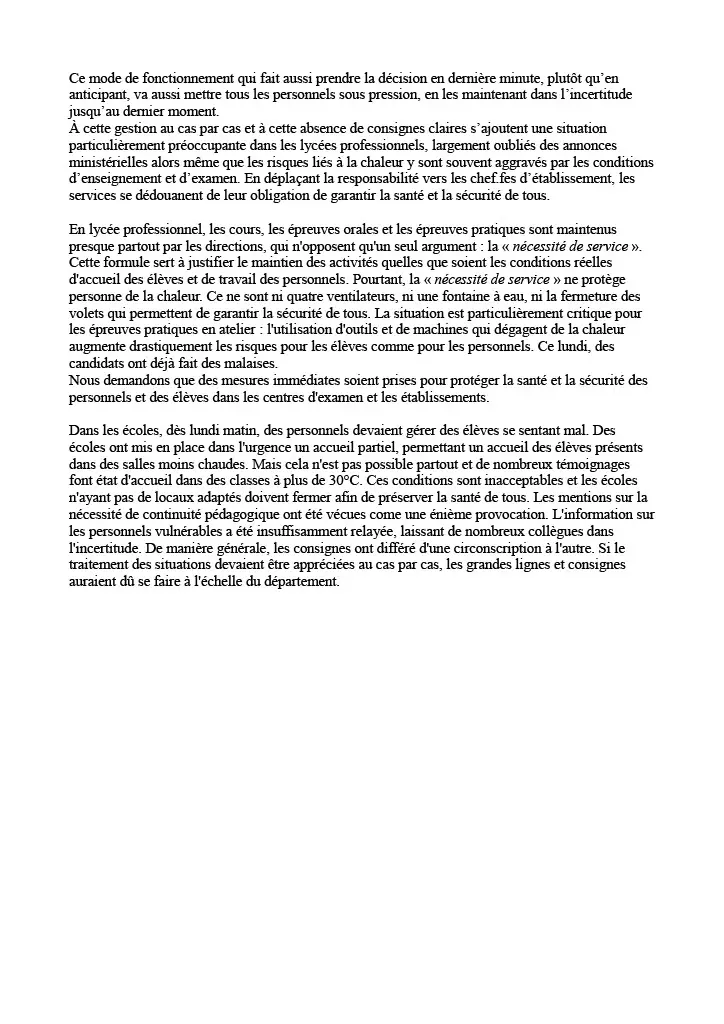 Ce mode de fonctionnement qui fait aussi prendre la décision en dernière minute, plutôt qu'en anticipant, va aussi mettre tous les personnels sous pression, en les maintenant dans l'incertitude jusqu'au dernier moment.

À cette gestion au cas par cas et à cette absence de consignes claires s'ajoutent une situation particulièrement préoccupante dans les lycées professionnels, largement oubliés des annonces ministérielles alors même que les risques liés à la chaleur y sont souvent aggravés par les conditions d'enseignement et d'examen. En déplaçant la responsabilité vers les chef.fes d'établissement, les services se dédouanent de leur obligation de garantir la santé et la sécurité de tous.

En lycée professionnel, les cours, les épreuves orales et les épreuves pratiques sont maintenus presque partout par les directions, qui n'opposent qu'un seul argument : la « nécessité de service ». Cette formule sert à justifier le maintien des activités quelles que soient les conditions réelles d'accueil des élèves et de travail des personnels. Pourtant, la « nécessité de service » ne protège personne de la chaleur. Ce ne sont ni quatre ventilateurs, ni une fontaine à eau, ni la fermeture des volets qui permettent de garantir la sécurité de tous. La situation est particulièrement critique pour les épreuves pratiques en atelier : l'utilisation d'outils et de machines qui dégagent de la chaleur augmente drastiquement les risques pour les élèves comme pour les personnels. Ce lundi, des candidats ont déjà fait des malaises.

Nous demandons que des mesures immédiates soient prises pour protéger la santé et la sécurité des personnels et des élèves dans les centres d'examen et les établissements.

Dans les écoles, dès lundi matin, des personnels devaient gérer des élèves se sentant mal. Des écoles ont mis en place dans l'urgence un accueil partiel, permettant un accueil des élèves présents dans des salles moins chaudes. Mais cela n'est pas possible partout et de nombreux témoignages font état d'accueil dans des classes à plus de 30°C. Ces conditions sont inacceptables et les écoles n'ayant pas de locaux adaptés doivent fermer afin de préserver la santé de tous. Les mentions sur la nécessité de continuité pédagogique ont été vécues come une énième provocation. L'information sur les personnels vulnérables a été insuffisamment relayée, laissant de nombreux collègues dans l'incertitude. De manière générale, les consignes ont différé d'une circonscription à l'autre. Si le traitement des situations devaient être appréciées au cas par cas, les grandes lignes et consignes auraient dû se faire à l'échelle du département.